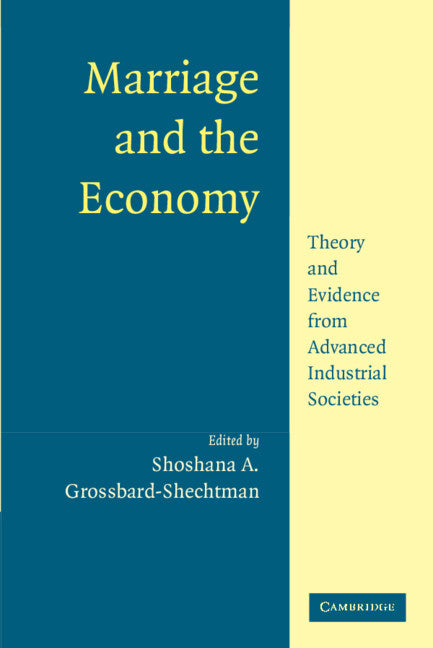 Marriage and the Economy

Theory and Evidence from Advanced Industrial Societies

Edited by
Shoshana A. Grossbard-Shechtman

CAMBRIDGE